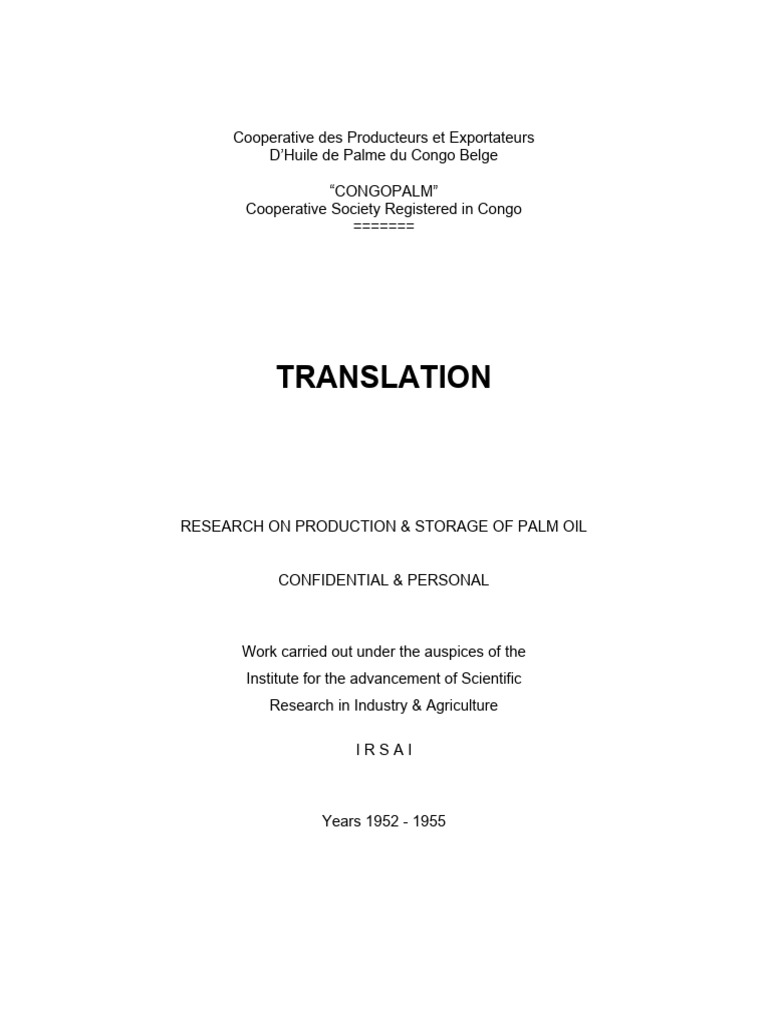 Cooperative des Producteurs et Exportateurs
D'Huile de Palme du Congo Belge

"CONGOPALM"
Cooperative Society Registered in Congo
=======

TRANSLATION

RESEARCH ON PRODUCTION & STORAGE OF PALM OIL

CONFIDENTIAL & PERSONAL

Work carried out under the auspices of the Institute for the advancement of Scientific Research in Industry & Agriculture

I R S A I

Years 1952 - 1955